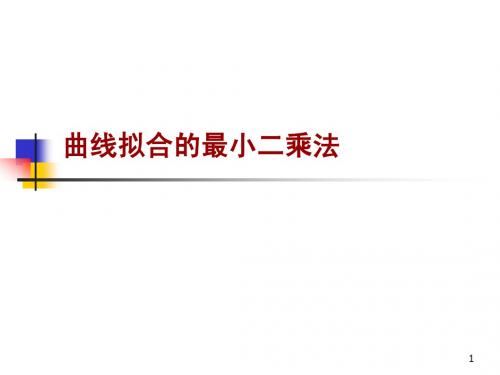 曲线拟合的最小二乘法

1